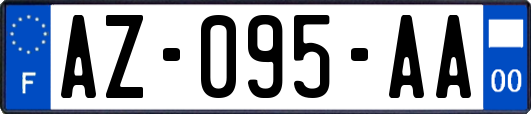 F

AZ-095-AA

00